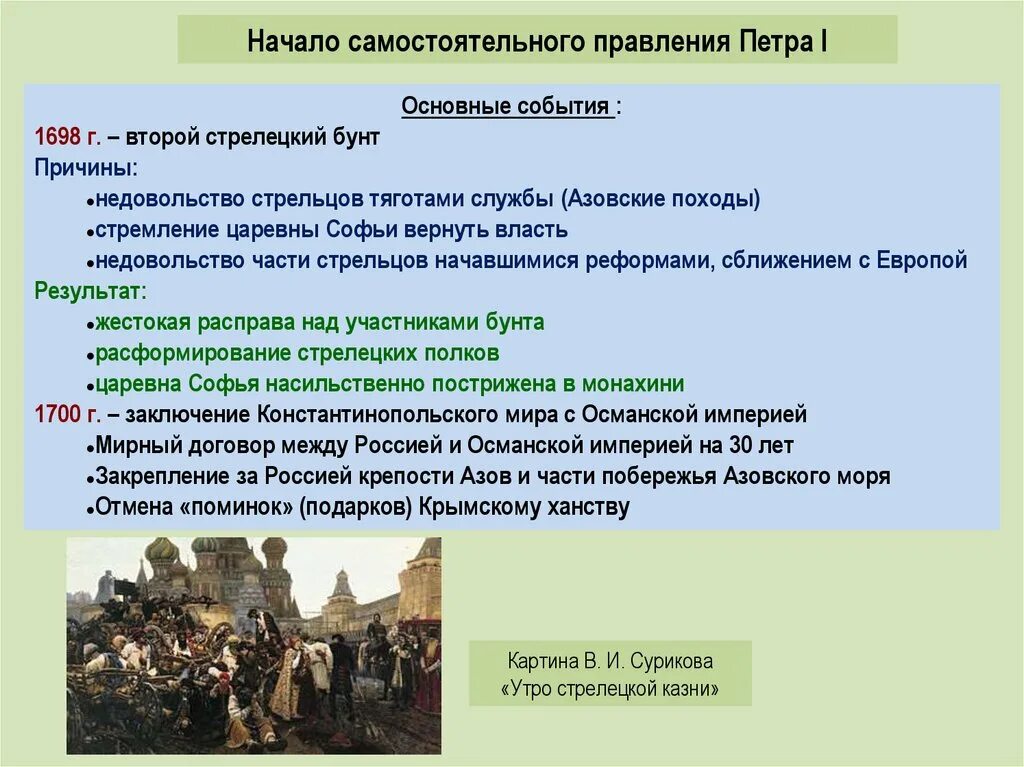 Начало самостоятельного правления Петра I

Основные события :

1698 г. – второй стрелецкий бунт

Причины:

•недовольство стрельцов тяготами службы (Азовские походы)

•стремление царевны Софьи вернуть власть

•недовольство части стрельцов начавшимися реформами, сближением с Европой

Результат:

•жестокая расправа над участниками бунта

•расформирование стрелецких полков

•царевна Софья насильственно пострижена в монахини

1700 г. – заключение Константинопольского мира с Османской империей

•Мирный договор между Россией и Османской империей на 30 лет

•Закрепление за Россией крепости Азов и части побережья Азовского моря

•Отмена «поминок» (подарков) Крымскому ханству

Картина В. И. Сурикова «Утро стрелецкой казни»